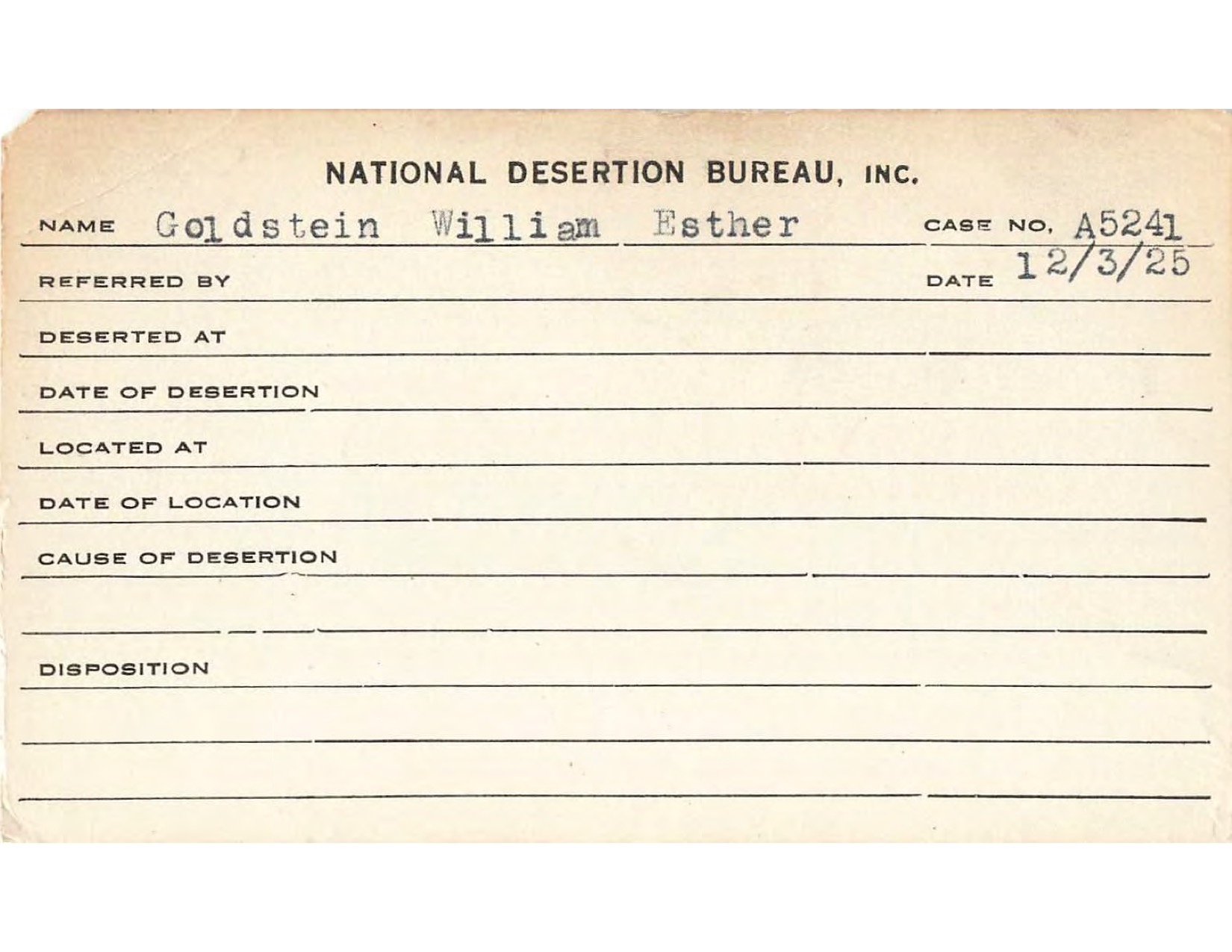 NATIONAL DESERTION BUREAU, INC.

NAME Goldstein William Esther CASE NO. A5241

REFERRED BY DATE 12/3/25

DESERTED AT

DATE OF DESERTION

LOCATED AT

DATE OF LOCATION

CAUSE OF DESERTION

DISPOSITION